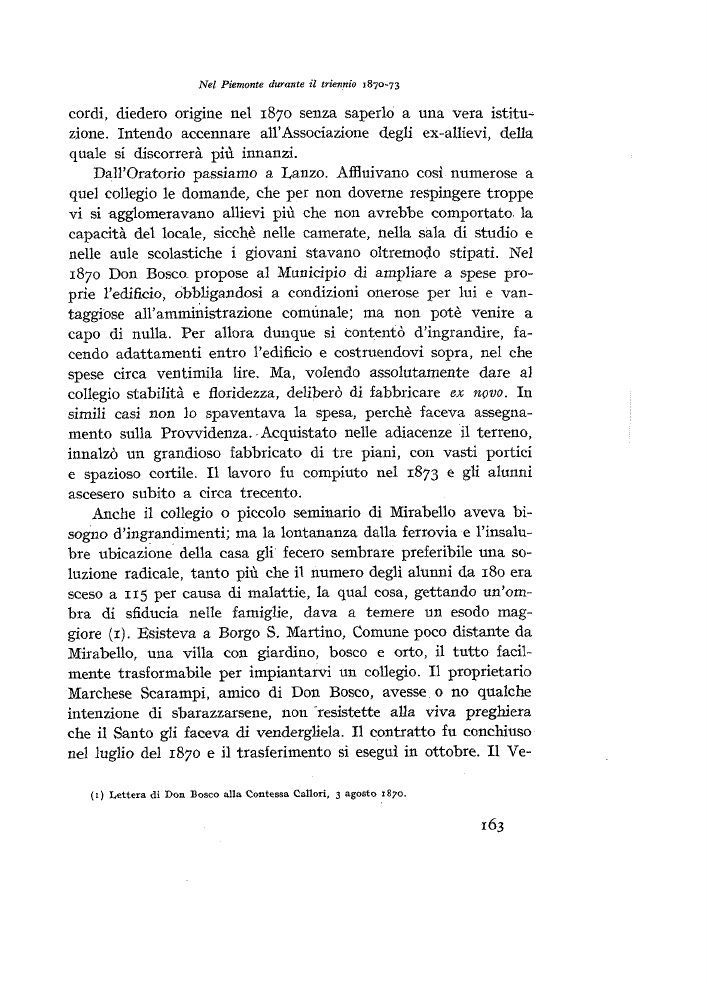 Nel Piemonte durante il triennio 1870-73

cordi, diedero origine nel 1870 senza saperlo a una vera istituzione. Intendo accennare all'Associazione degli ex-allievi, della quale si discorrerà più innanzi.

Dall'Oratorio passiamo a Lanzo. Affluivano così numerose a quel collegio le domande, che per non doverne respingere troppe vi si agglomeravano allievi più che non avrebbe comportato la capacità del locale, sicchè nelle camerate, nella sala di studio e nelle aule scolastiche i giovani stavano oltremodo stipati. Nel 1870 Don Bosco propose al Municipio di ampliare a spese proprie l'edificio, obbligandosi a condizioni onerose per lui e vantaggiose all'amministrazione comunale; ma non potè venire a capo di nulla. Per allora dunque si contentò d'ingrandire, facendo adattamenti entro l'edificio e costruendovi sopra, nel che spese circa ventimila lire. Ma, volendo assolutamente dare al collegio stabilità e floridezza, deliberò di fabbricare ex novo. In simili casi non lo spaventava la spesa, perchè faceva assegnamento sulla Provvidenza. Acquistato nelle adiacenze il terreno, innalzò un grandioso fabbricato di tre piani, con vasti portici e spazioso cortile. Il lavoro fu compiuto nel 1873 e gli alunni ascesero subito a circa trecento.

Anche il collegio o piccolo seminario di Mirabello aveva bisogno d'ingrandimenti; ma la lontananza dalla ferrovia e l'insalubre ubicazione della casa gli fecero sembrare preferibile una soluzione radicale, tanto più che il numero degli alunni da 180 era sceso a 115 per causa di malattie, la qual cosa, gettando un'ombra di sfiducia nelle famiglie, dava a temere un esodo maggiore (1). Esisteva a Borgo S. Martino, Comune poco distante da Mirabello, una villa con giardino, bosco e orto, il tutto facilmente trasformabile per impiantarvi un collegio. Il proprietario Marchese Scarampi, amico di Don Bosco, avesse o no qualche intenzione di sbarazzarsene, non resistette alla viva preghiera che il Santo gli faceva di vendergliela. Il contratto fu conchiuso nel luglio del 1870 e il trasferimento si eseguì in ottobre. Il Ve-

(1) Lettera di Don Bosco alla Contessa Callori, 3 agosto 1870.

163